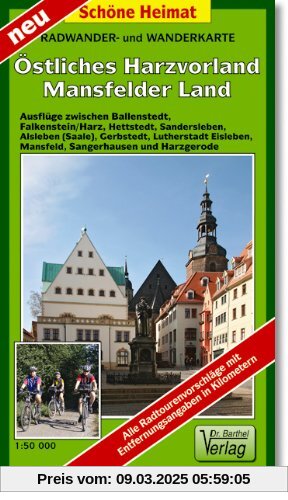 neu

Schöne Heimat

RADWANDER- und WANDERKARTE

Östliches Harzvorland
Mansfelder Land

Ausflüge zwischen Ballenstedt, Falkenstein/Harz, Hettstedt, Sandersleben, Alsleben (Saale), Gerbstedt, Lutherstadt Eisleben, Mansfeld, Sangerhausen und Harzgerode

Alle Radtourenvorschläge mit Entfernungsangaben in Kilometern

1:50 000

Dr. Barthel Verlag

Preis vom: 09.03.2025 05:59:05